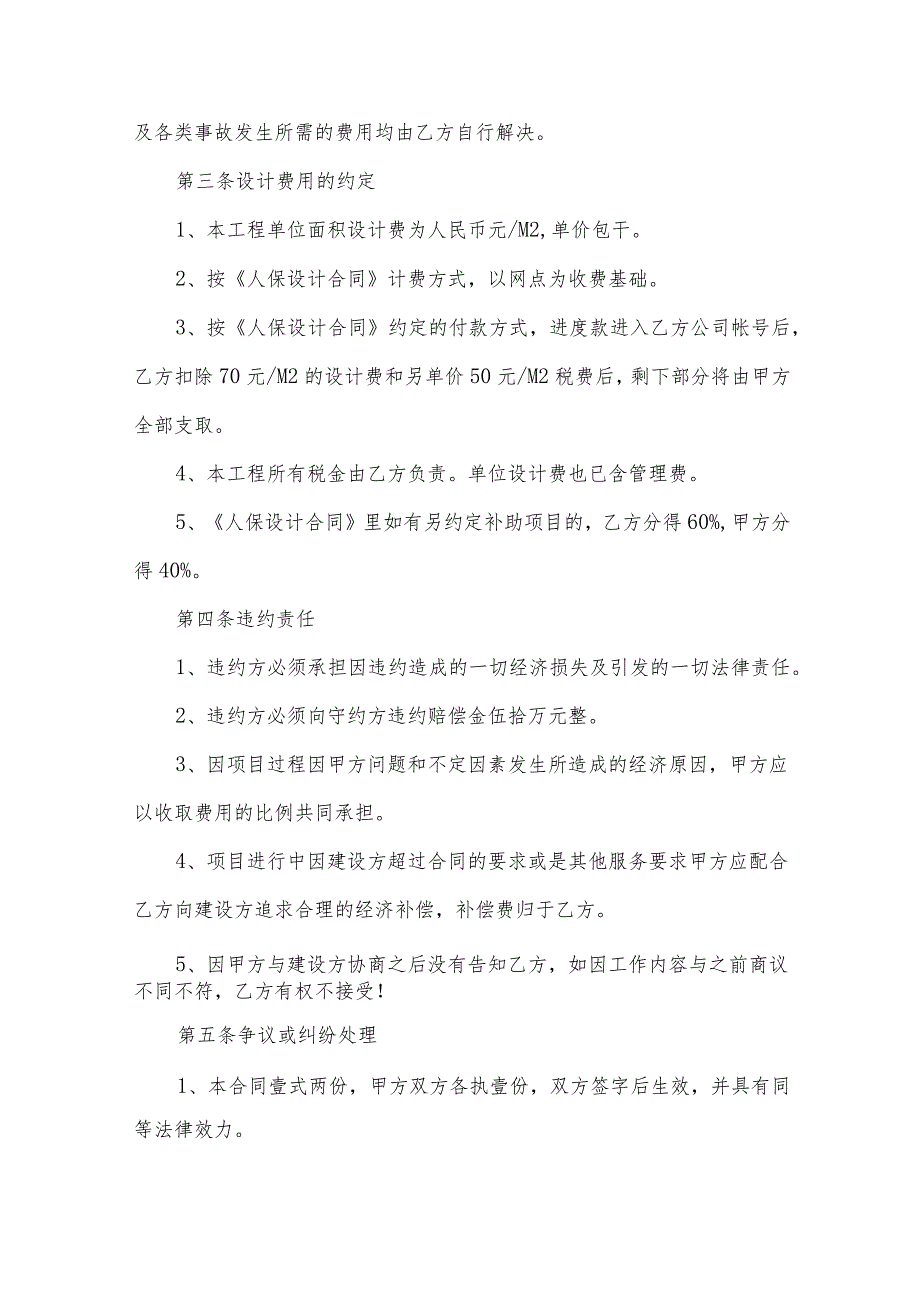 及各类事故发生所需的费用均由乙方自行解决。

第三条设计费用的约定

1、本工程单位面积设计费为人民币元/M2,单价包干。

2、按《人保设计合同》计费方式，以网点为收费基础。

3、按《人保设计合同》约定的付款方式，进度款进入乙方公司帐号后，乙方扣除70元/M2的设计费和另单价50元/M2税费后，剩下部分将由甲方全部支取。

4、本工程所有税金由乙方负责。单位设计费也已含管理费。

5、《人保设计合同》里如有另约定补助项目的，乙方分得60%,甲方分得40%。

第四条违约责任

1、违约方必须承担因违约造成的一切经济损失及引发的一切法律责任。

2、违约方必须向守约方违约赔偿金伍拾万元整。

3、因项目过程因甲方问题和不定因素发生所造成的经济原因，甲方应以收取费用的比例共同承担。

4、项目进行中因建设方超过合同的要求或是其他服务要求甲方应配合乙方向建设方追求合理的经济补偿，补偿费归于乙方。

5、因甲方与建设方协商之后没有告知乙方，如因工作内容与之前商议不同不符，乙方有权不接受!

第五条争议或纠纷处理

1、本合同壹式两份，甲方双方各执壹份，双方签字后生效，并具有同等法律效力。